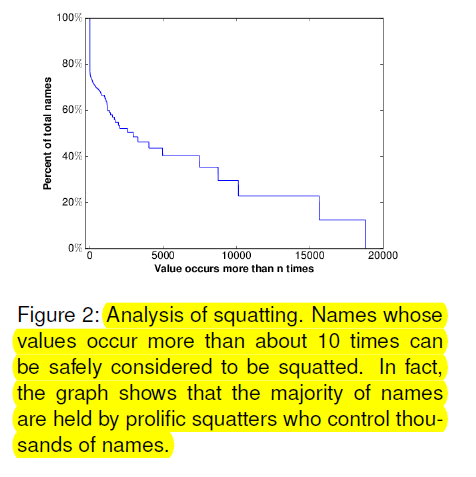 100%
80%
60%
40%
20%
0%
Percent of total names
0
5000
10000
15000
20000
Value occurs more than n times

Figure 2: Analysis of squatting. Names whose values occur more than about 10 times can be safely considered to be squatted. In fact, the graph shows that the majority of names are held by prolific squatters who control thousands of names.